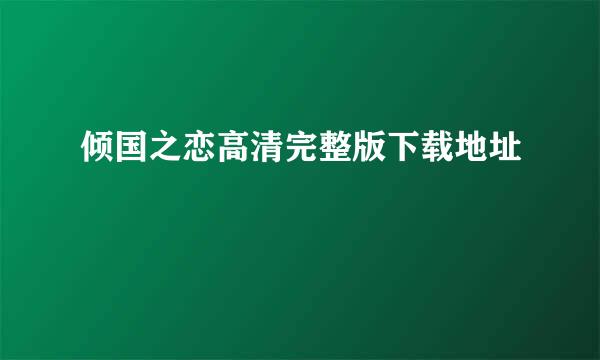 倾国之恋高清完整版下载地址